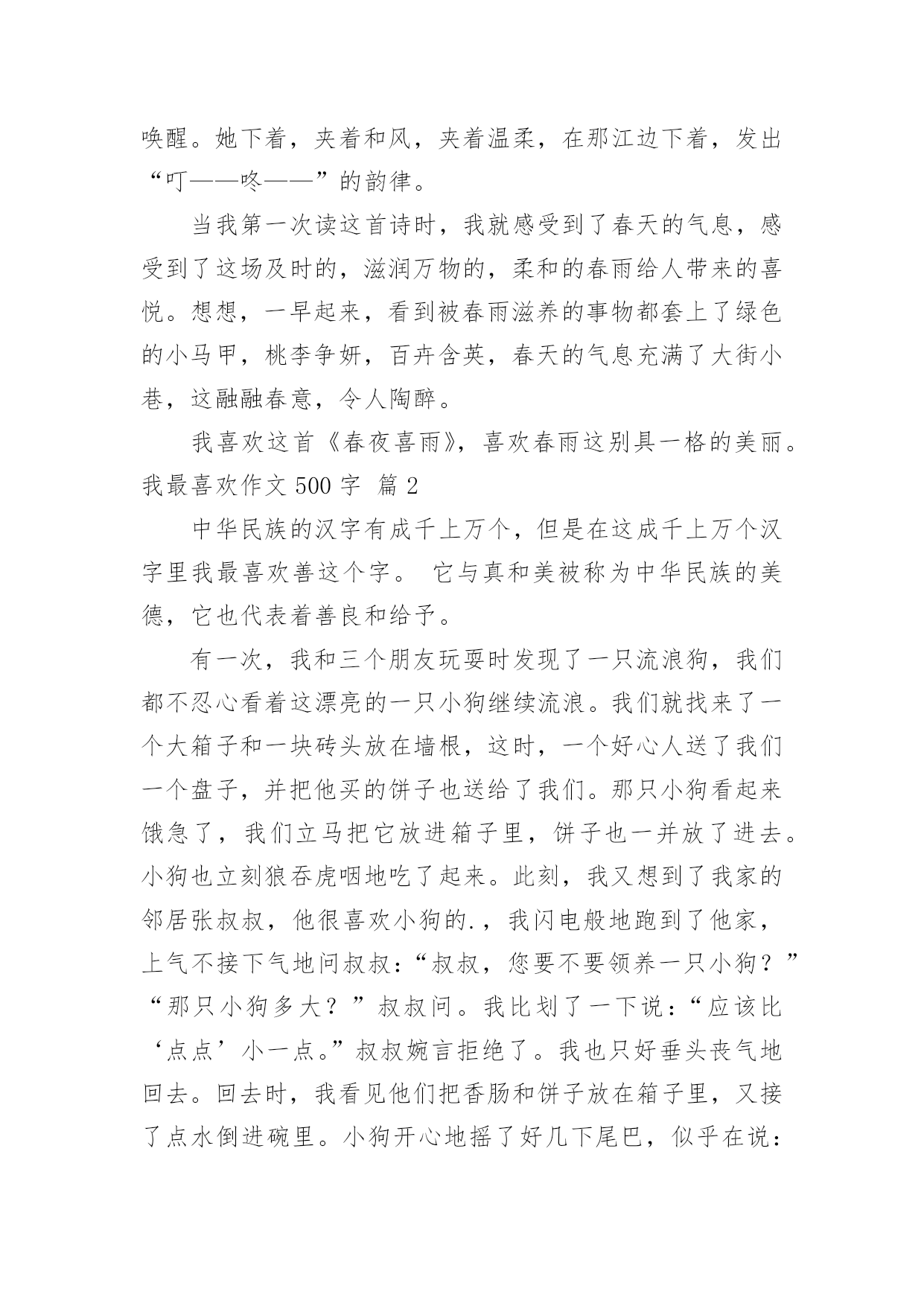 唤醒。她下着，夹着和风，夹着温柔，在那江边下着，发出“叮——咚——”的韵律。

当我第一次读这首诗时，我就感受到了春天的气息，感受到了这场及时的，滋润万物的，柔和的春雨给人带来的喜悦。想想，一早起来，看到被春雨滋养的事物都套上了绿色的小马甲，桃李争妍，百卉含英，春天的气息充满了大街小巷，这融融春意，令人陶醉。

我喜欢这首《春夜喜雨》，喜欢春雨这别具一格的美丽。

我最喜欢作文 500 字 篇 2

中华民族的汉字有成千上万个，但是在这成千上万个汉字里我最喜欢善这个字。 它与真和美被称为中华民族的美德，它也代表着善良和给予。

有一次，我和三个朋友玩耍时发现了一只流浪狗，我们都不忍心看着这漂亮的一只小狗继续流浪。我们就找来了一个大箱子和一块砖头放在墙根，这时，一个好心人送了我们一个盘子，并把他买的饼子也送给了我们。那只小狗看起来饿急了，我们立马把它放进箱子里，饼子也一并放了进去。小狗也立刻狼吞虎咽地吃了起来。此刻，我又想到了我家的邻居张叔叔，他很喜欢小狗的.，我闪电般地跑到了他家，上气不接下气地问叔叔：“叔叔，您要不要领养一只小狗？”“那只小狗多大？”叔叔问。我比划了一下说：“应该比‘点点’小一点。”叔叔婉言拒绝了。我也只好垂头丧气地回去。回去时，我看见他们把香肠和饼子放在箱子里，又接了点水倒进碗里。小狗开心地摇了好几下尾巴，似乎在说：